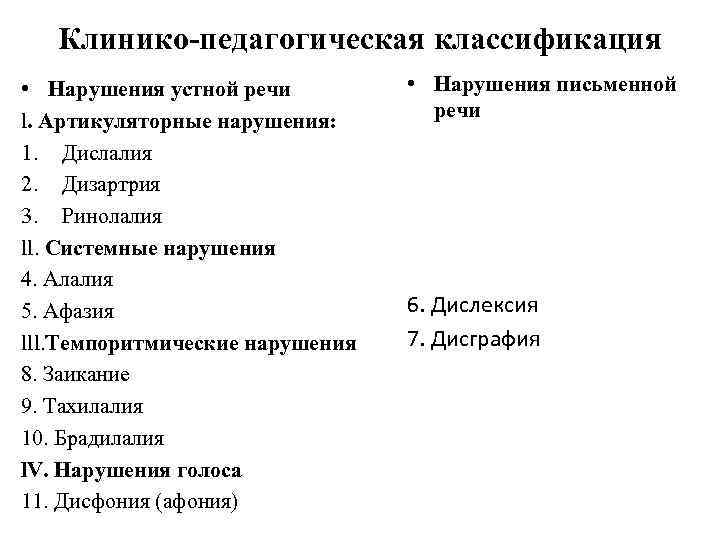 Клинико-педагогическая классификация

• Нарушения устной речи

l. Артикуляторные нарушения:

1. Дислалия

2. Дизартрия

3. Ринолалия

ll. Системные нарушения

4. Алалия

5. Афазия

lll.Темпоритмические нарушения

8. Заикание

9. Тахилалия

10. Брадилалия

lV. Нарушения голоса

11. Дисфония (афония)

• Нарушения письменной речи

6. Дислексия

7. Дисграфия